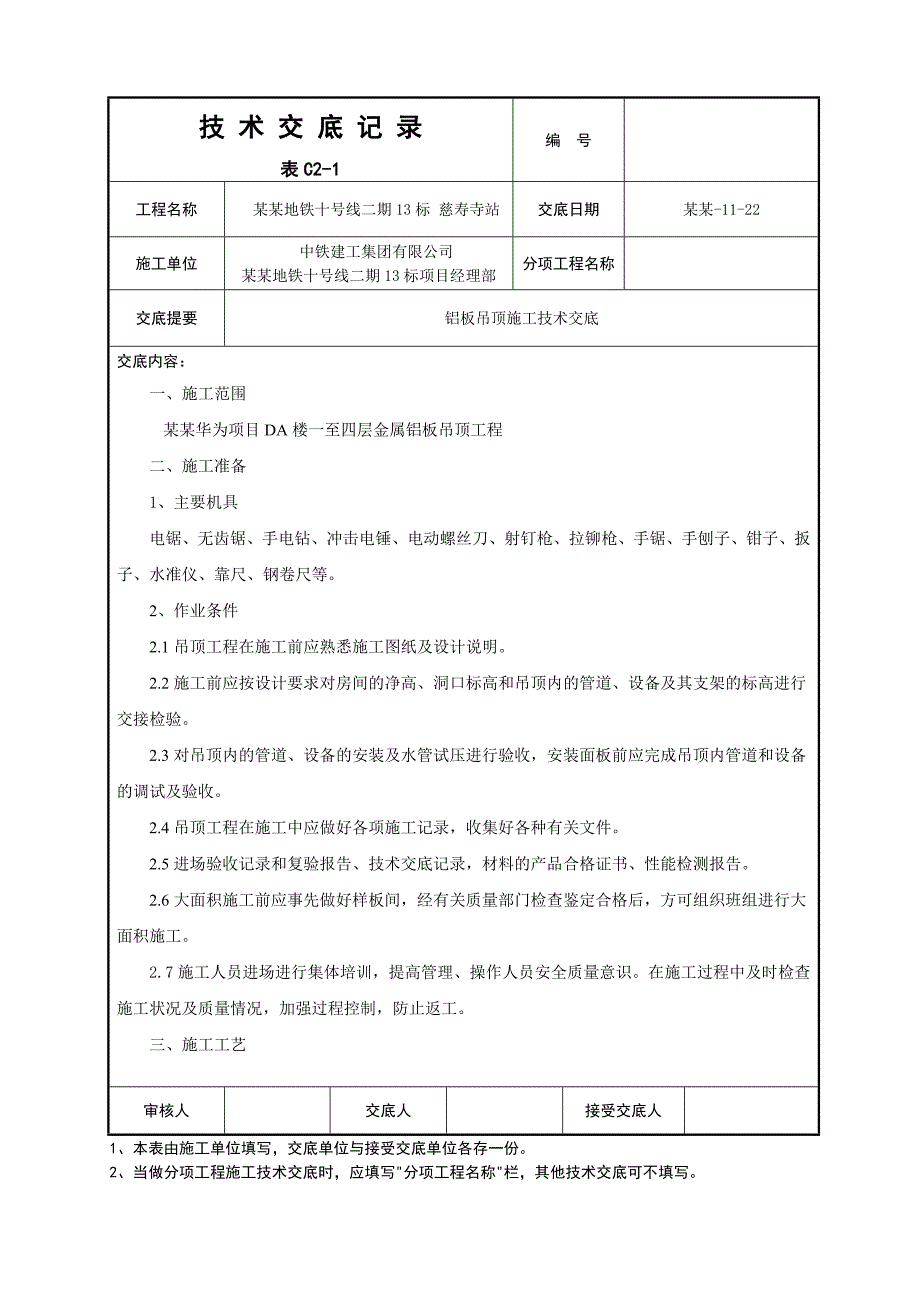 | 技 术 交 底 记 录 表 C2-1 | | 编 号 | |
|---|---|---|---|
| 工程名称 | 某某地铁十号线二期 13 标 慈寿寺站 | 交底日期 | 某某-11-22 |
| 施工单位 | 中铁建工集团有限公司 某某地铁十号线二期 13 标项目经理部 | 分项工程名称 | |
| 交底提要 | 铝板吊顶施工技术交底 | | |

交底内容：

一、施工范围

某某华为项目 DA 楼一至四层金属铝板吊顶工程

二、施工准备

1、主要机具

电锯、无齿锯、手电钻、冲击电锤、电动螺丝刀、射钉枪、拉铆枪、手锯、手刨子、钳子、扳子、水准仪、靠尺、钢卷尺等。

2、作业条件

2.1 吊顶工程在施工前应熟悉施工图纸及设计说明。

2.2 施工前应按设计要求对房间的净高、洞口标高和吊顶内的管道、设备及其支架的标高进行交接检验。

2.3 对吊顶内的管道、设备的安装及水管试压进行验收，安装面板前应完成吊顶内管道和设备的调试及验收。

2.4 吊顶工程在施工中应做好各项施工记录，收集好各种有关文件。

2.5 进场验收记录和复验报告、技术交底记录，材料的产品合格证书、性能检测报告。

2.6 大面积施工前应事先做好样板间，经有关质量部门检查鉴定合格后，方可组织班组进行大面积施工。

2.7 施工人员进场进行集体培训，提高管理、操作人员安全质量意识。在施工过程中及时检查施工状况及质量情况，加强过程控制，防止返工。

三、施工工艺

| 审核人 | | 交底人 | | 接受交底人 | |
|---|---|---|---|---|---|

1、本表由施工单位填写，交底单位与接受交底单位各存一份。
2、当做分项工程施工技术交底时，应填写"分项工程名称"栏，其他技术交底可不填写。